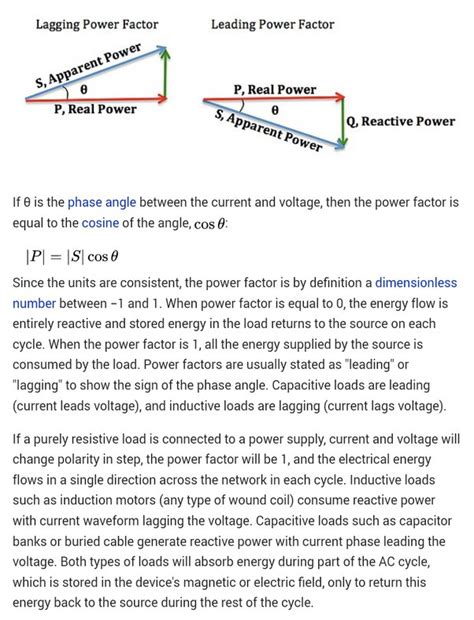 Lagging Power Factor

S, Apparent Power
θ
P, Real Power

Leading Power Factor

P, Real Power
θ
S, Apparent Power
Q, Reactive Power

If θ is the phase angle between the current and voltage, then the power factor is equal to the cosine of the angle, $\cos\theta$:

$|P| = |S| \cos\theta$

Since the units are consistent, the power factor is by definition a dimensionless number between −1 and 1. When power factor is equal to 0, the energy flow is entirely reactive and stored energy in the load returns to the source on each cycle. When the power factor is 1, all the energy supplied by the source is consumed by the load. Power factors are usually stated as "leading" or "lagging" to show the sign of the phase angle. Capacitive loads are leading (current leads voltage), and inductive loads are lagging (current lags voltage).

If a purely resistive load is connected to a power supply, current and voltage will change polarity in step, the power factor will be 1, and the electrical energy flows in a single direction across the network in each cycle. Inductive loads such as induction motors (any type of wound coil) consume reactive power with current waveform lagging the voltage. Capacitive loads such as capacitor banks or buried cable generate reactive power with current phase leading the voltage. Both types of loads will absorb energy during part of the AC cycle, which is stored in the device's magnetic or electric field, only to return this energy back to the source during the rest of the cycle.